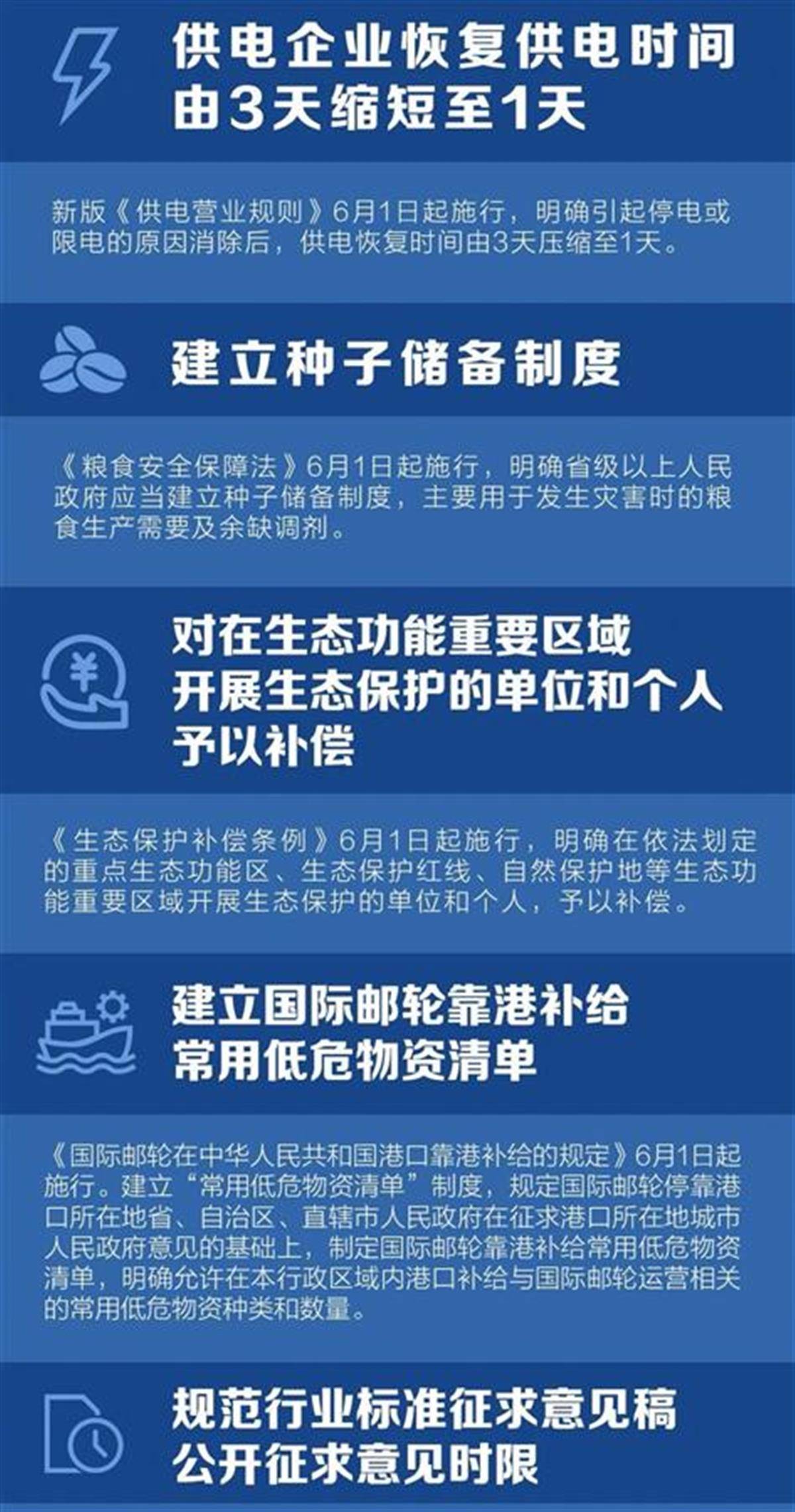 供电企业恢复供电时间由3天缩短至1天

新版《供电营业规则》6月1日起施行，明确引起停电或限电的原因消除后，供电恢复时间由3天压缩至1天。

建立种子储备制度

《粮食安全保障法》6月1日起施行，明确省级以上人民政府应当建立种子储备制度，主要用于发生灾害时的粮食生产需要及余缺调剂。

对在生态功能重要区域开展生态保护的单位和个人予以补偿

《生态保护补偿条例》6月1日起施行，明确在依法划定的重点生态功能区、生态保护红线、自然保护地等生态功能重要区域开展生态保护的单位和个人，予以补偿。

建立国际邮轮靠港补给常用低危物资清单

《国际邮轮在中华人民共和国港口靠港补给的规定》6月1日起施行。建立“常用低危物资清单”制度，规定国际邮轮停靠港口所在地省、自治区、直辖市人民政府在征求港口所在地城市人民政府意见的基础上，制定国际邮轮靠港补给常用低危物资清单，明确允许在本行政区域内港口补给与国际邮轮运营相关的常用低危物资种类和数量。

规范行业标准征求意见稿公开征求意见时限